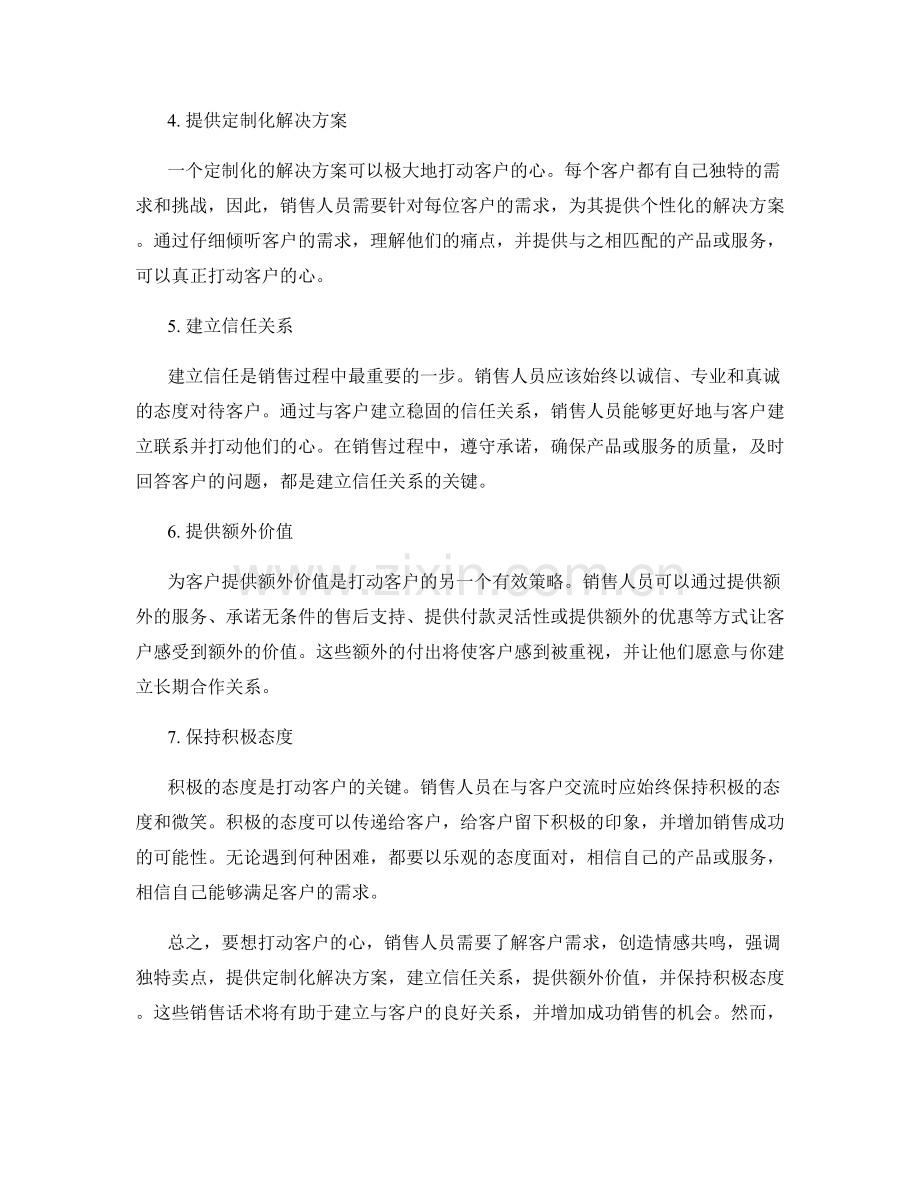 4.提供定制化解决方案

一个定制化的解决方案可以极大地打动客户的心。每个客户都有自己独特的需求和挑战，因此，销售人员需要针对每位客户的需求，为其提供个性化的解决方案。通过仔细倾听客户的需求，理解他们的痛点，并提供与之相匹配的产品或服务，可以真正打动客户的心。

5.建立信任关系

建立信任是销售过程中最重要的一步。销售人员应该始终以诚信、专业和真诚的态度对待客户。通过与客户建立稳固的信任关系，销售人员能够更好地与客户建立联系并打动他们的心。在销售过程中，遵守承诺，确保产品或服务的质量，及时回答客户的问题，都是建立信任关系的关键。

6.提供额外价值

为客户提供额外价值是打动客户的另一个有效策略。销售人员可以通过提供额外的服务、承诺无条件的售后支持、提供付款灵活性或提供额外的优惠等方式让客户感受到额外的价值。这些额外的付出将使客户感到被重视，并让他们愿意与你建立长期合作关系。

7.保持积极态度

积极的态度是打动客户的关键。销售人员在与客户交流时应始终保持积极的态度和微笑。积极的态度可以传递给客户，给客户留下积极的印象，并增加销售成功的可能性。无论遇到何种困难，都要以乐观的态度面对，相信自己的产品或服务，相信自己能够满足客户的需求。

总之，要想打动客户的心，销售人员需要了解客户需求，创造情感共鸣，强调独特卖点，提供定制化解决方案，建立信任关系，提供额外价值，并保持积极态度。这些销售话术将有助于建立与客户的良好关系，并增加成功销售的机会。然而，

www.zixin.com.cn